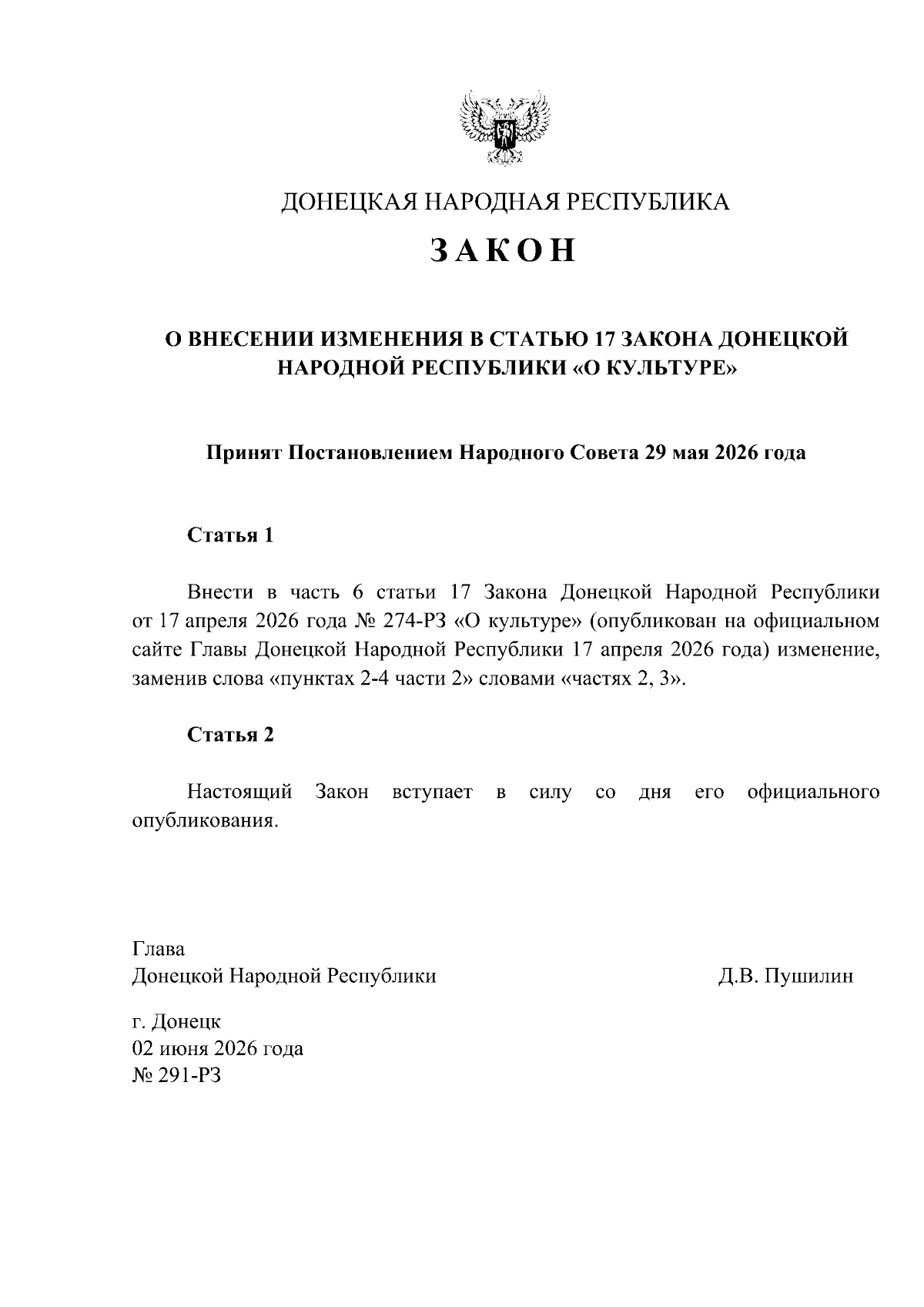 ДОНЕЦКАЯ НАРОДНАЯ РЕСПУБЛИКА

ЗАКОН

О ВНЕСЕНИИ ИЗМЕНЕНИЯ В СТАТЬЮ 17 ЗАКОНА ДОНЕЦКОЙ НАРОДНОЙ РЕСПУБЛИКИ «О КУЛЬТУРЕ»

Принят Постановлением Народного Совета 29 мая 2026 года

Статья 1

Внести в часть 6 статьи 17 Закона Донецкой Народной Республики от 17 апреля 2026 года № 274-РЗ «О культуре» (опубликован на официальном сайте Главы Донецкой Народной Республики 17 апреля 2026 года) изменение, заменив слова «пунктах 2-4 части 2» словами «частях 2, 3».

Статья 2

Настоящий Закон вступает в силу со дня его официального опубликования.

Глава
Донецкой Народной Республики Д.В. Пушилин

г. Донецк
02 июня 2026 года
№ 291-РЗ